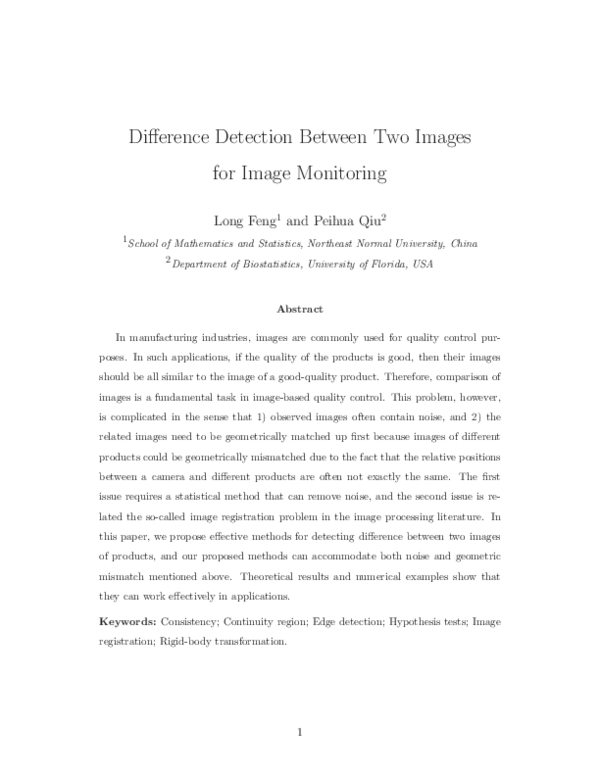 Difference Detection Between Two Images for Image Monitoring

Long Feng$^1$ and Peihua Qiu$^2$

$^1$School of Mathematics and Statistics, Northeast Normal University, China

$^2$Department of Biostatistics, University of Florida, USA

Abstract

In manufacturing industries, images are commonly used for quality control purposes. In such applications, if the quality of the products is good, then their images should be all similar to the image of a good-quality product. Therefore, comparison of images is a fundamental task in image-based quality control. This problem, however, is complicated in the sense that 1) observed images often contain noise, and 2) the related images need to be geometrically matched up first because images of different products could be geometrically mismatched due to the fact that the relative positions between a camera and different products are often not exactly the same. The first issue requires a statistical method that can remove noise, and the second issue is related the so-called image registration problem in the image processing literature. In this paper, we propose effective methods for detecting difference between two images of products, and our proposed methods can accommodate both noise and geometric mismatch mentioned above. Theoretical results and numerical examples show that they can work effectively in applications.

Keywords: Consistency; Continuity region; Edge detection; Hypothesis tests; Image registration; Rigid-body transformation.

1